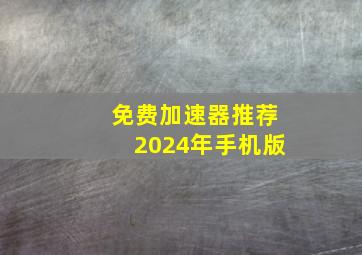 免费加速器推荐
2024年手机版